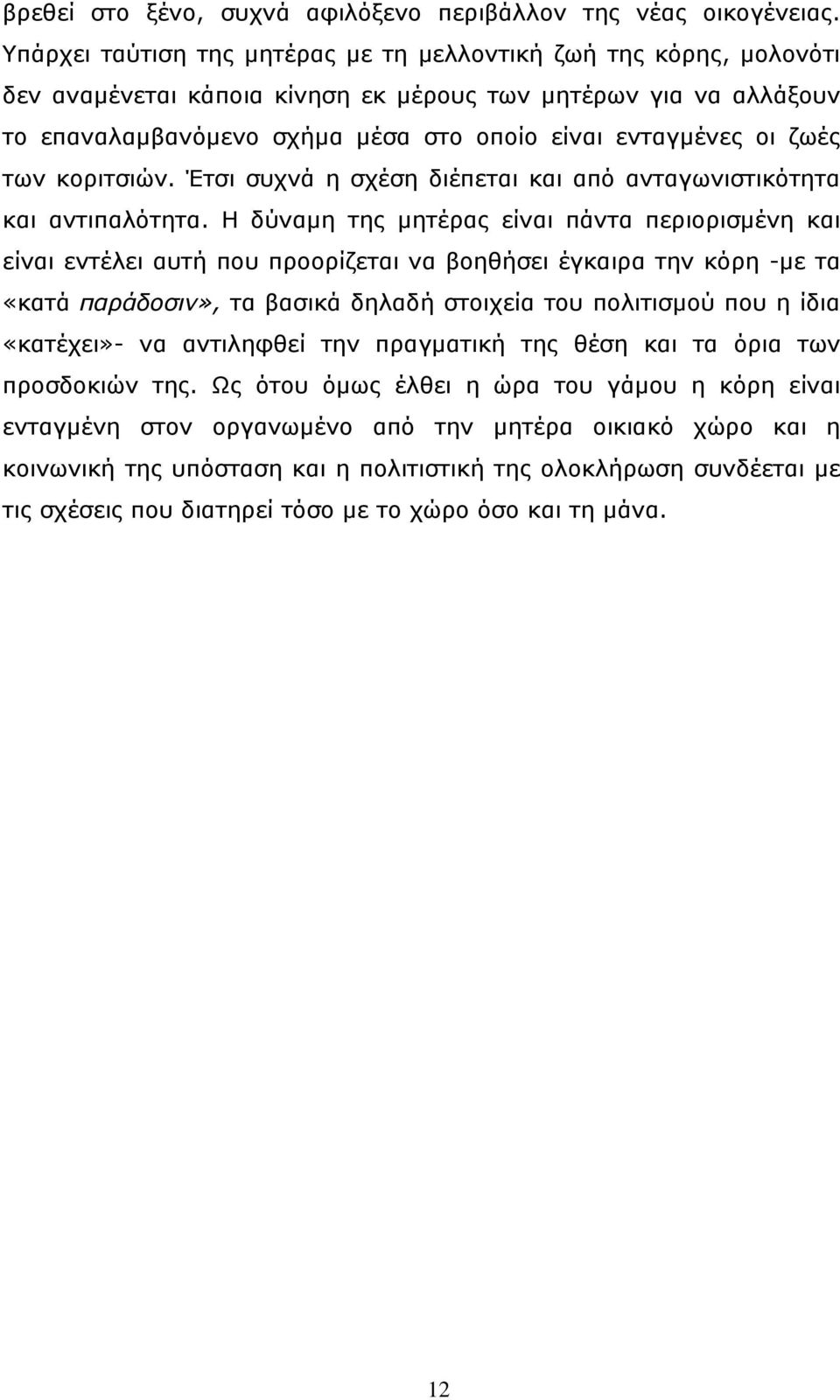 βρεθεί στο ξένο, συχνά αφιλόξενο περιβάλλον της νέας οικογένειας. Υπάρχει ταύτιση της μητέρας με τη μελλοντική ζωή της κόρης, μολονότι δεν αναμένεται κάποια κίνηση εκ μέρους των μητέρων για να αλλάξουν το επαναλαμβανόμενο σχήμα μέσα στο οποίο είναι ενταγμένες οι ζωές των κοριτσιών. Έτσι συχνά η σχέση διέπεται και από ανταγωνιστικότητα και αντιπαλότητα. Η δύναμη της μητέρας είναι πάντα περιορισμένη και είναι εντέλει αυτή που προορίζεται να βοηθήσει έγκαιρα την κόρη -με τα «κατά παράδοσιν», τα βασικά δηλαδή στοιχεία του πολιτισμού που η ίδια «κατέχει»- να αντιληφθεί την πραγματική της θέση και τα όρια των προσδοκιών της. Ως ότου όμως έλθει η ώρα του γάμου η κόρη είναι ενταγμένη στον οργανωμένο από την μητέρα οικιακό χώρο και η κοινωνική της υπόσταση και η πολιτιστική της ολοκλήρωση συνδέεται με τις σχέσεις που διατηρεί τόσο με το χώρο όσο και τη μάνα.

12